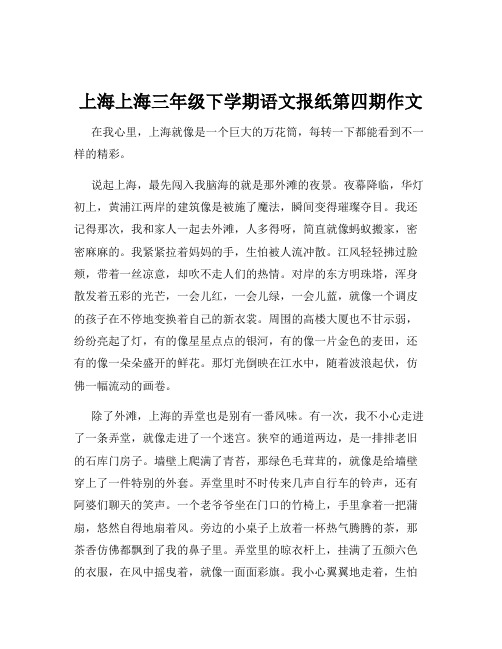 上海上海三年级下学期语文报纸第四期作文

在我心里，上海就像是一个巨大的万花筒，每转一下都能看到不一样的精彩。

说起上海，最先闯入我脑海的就是那外滩的夜景。夜幕降临，华灯初上，黄浦江两岸的建筑像是被施了魔法，瞬间变得璀璨夺目。我还记得那次，我和家人一起去外滩，人多得呀，简直就像蚂蚁搬家，密密麻麻的。我紧紧拉着妈妈的手，生怕被人流冲散。江风轻轻拂过脸颊，带着一丝凉意，却吹不走人们的热情。对岸的东方明珠塔，浑身散发着五彩的光芒，一会儿红，一会儿绿，一会儿蓝，就像一个调皮的孩子在不停地变换着自己的新衣裳。周围的高楼大厦也不甘示弱，纷纷亮起了灯，有的像星星点点的银河，有的像一片金色的麦田，还有的像一朵朵盛开的鲜花。那灯光倒映在江水中，随着波浪起伏，仿佛一幅流动的画卷。

除了外滩，上海的弄堂也是别有一番风味。有一次，我不小心走进了一条弄堂，就像走进了一个迷宫。狭窄的通道两边，是一排排老旧的石库门房子。墙壁上爬满了青苔，那绿色毛茸茸的，就像是给墙壁穿上了一件特别的外套。弄堂里时不时传来几声自行车的铃声，还有阿婆们聊天的笑声。一个老爷爷坐在门口的竹椅上，手里拿着一把蒲扇，悠然自得地扇着风。旁边的小桌子上放着一杯热气腾腾的茶，那茶香仿佛都飘到了我的鼻子里。弄堂里的晾衣杆上，挂满了五颜六色的衣服，在风中摇曳着，就像一面面彩旗。我小心翼翼地走着，生怕